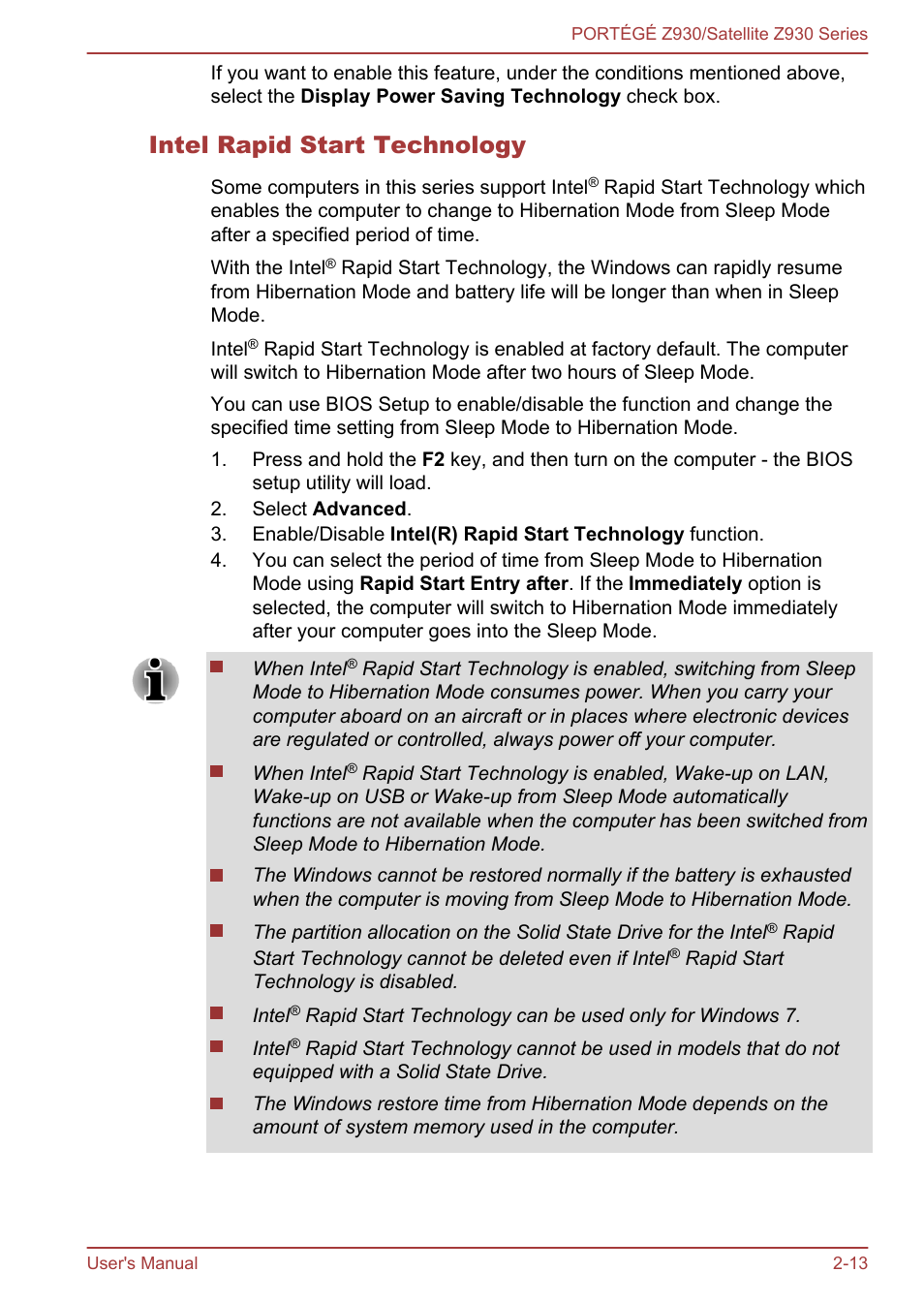 PORTÉGÉ Z930/Satellite Z930 Series

If you want to enable this feature, under the conditions mentioned above, select the Display Power Saving Technology check box.

Intel Rapid Start Technology

Some computers in this series support Intel® Rapid Start Technology which enables the computer to change to Hibernation Mode from Sleep Mode after a specified period of time.

With the Intel® Rapid Start Technology, the Windows can rapidly resume from Hibernation Mode and battery life will be longer than when in Sleep Mode.

Intel® Rapid Start Technology is enabled at factory default. The computer will switch to Hibernation Mode after two hours of Sleep Mode.

You can use BIOS Setup to enable/disable the function and change the specified time setting from Sleep Mode to Hibernation Mode.

1. Press and hold the F2 key, and then turn on the computer - the BIOS setup utility will load.
2. Select Advanced.
3. Enable/Disable Intel(R) Rapid Start Technology function.
4. You can select the period of time from Sleep Mode to Hibernation Mode using Rapid Start Entry after. If the Immediately option is selected, the computer will switch to Hibernation Mode immediately after your computer goes into the Sleep Mode.

When Intel® Rapid Start Technology is enabled, switching from Sleep Mode to Hibernation Mode consumes power. When you carry your computer aboard on an aircraft or in places where electronic devices are regulated or controlled, always power off your computer.

When Intel® Rapid Start Technology is enabled, Wake-up on LAN, Wake-up on USB or Wake-up from Sleep Mode automatically functions are not available when the computer has been switched from Sleep Mode to Hibernation Mode.

The Windows cannot be restored normally if the battery is exhausted when the computer is moving from Sleep Mode to Hibernation Mode.

The partition allocation on the Solid State Drive for the Intel® Rapid Start Technology cannot be deleted even if Intel® Rapid Start Technology is disabled.

Intel® Rapid Start Technology can be used only for Windows 7.

Intel® Rapid Start Technology cannot be used in models that do not equipped with a Solid State Drive.

The Windows restore time from Hibernation Mode depends on the amount of system memory used in the computer.

User's Manual 2-13